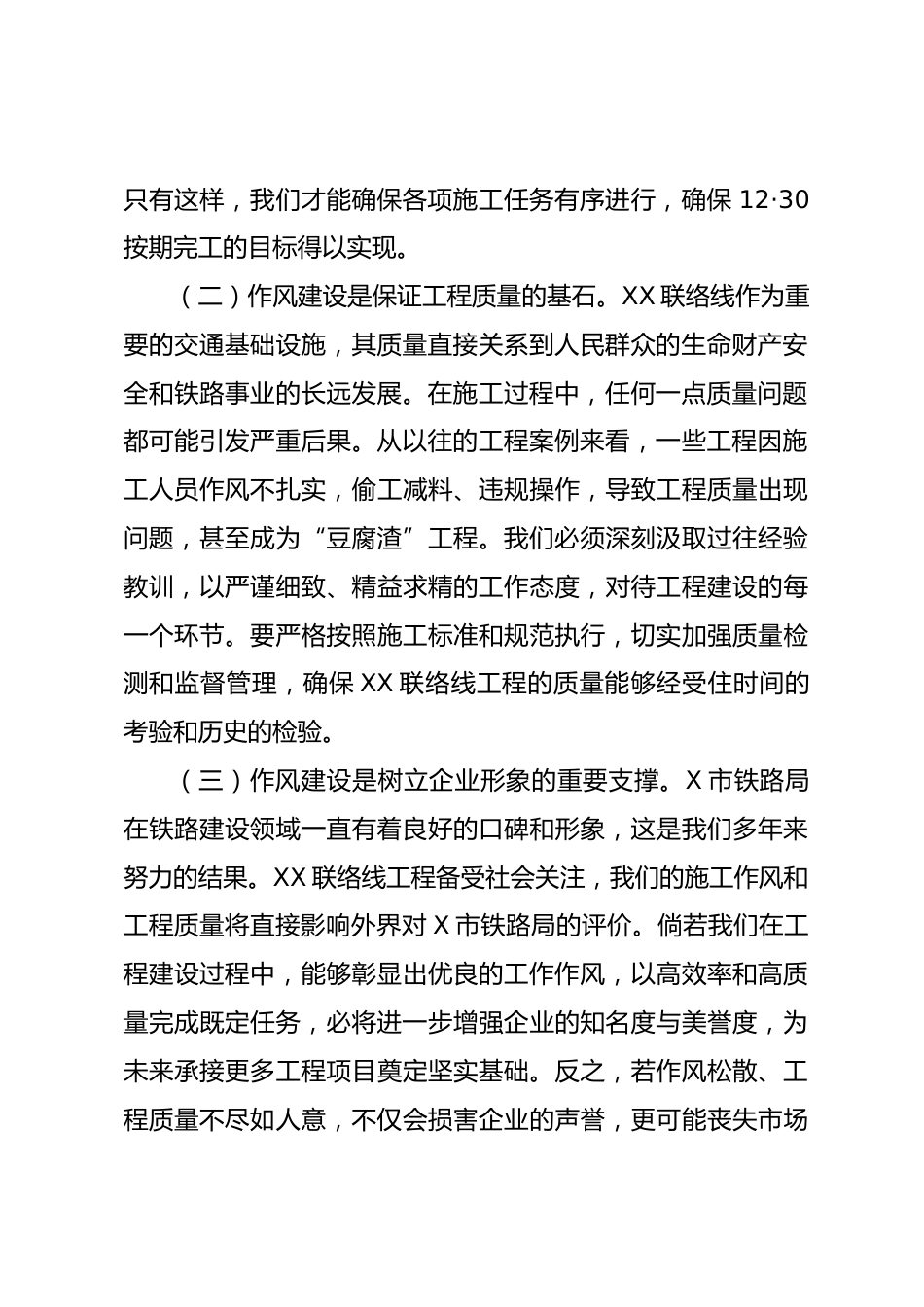 只有这样，我们才能确保各项施工任务有序进行，确保12·30按期完工的目标得以实现。

（二）作风建设是保证工程质量的基石。XX联络线作为重要的交通基础设施，其质量直接关系到人民群众的生命财产安全和铁路事业的长远发展。在施工过程中，任何一点质量问题都可能引发严重后果。从以往的工程案例来看，一些工程因施工人员作风不扎实，偷工减料、违规操作，导致工程质量出现问题，甚至成为“豆腐渣”工程。我们必须深刻汲取过往经验教训，以严谨细致、精益求精的工作态度，对待工程建设的每一个环节。要严格按照施工标准和规范执行，切实加强质量检测和监督管理，确保XX联络线工程的质量能够经受住时间的考验和历史的检验。

（三）作风建设是树立企业形象的重要支撑。X市铁路局在铁路建设领域一直有着良好的口碑和形象，这是我们多年来努力的结果。XX联络线工程备受社会关注，我们的施工作风和工程质量将直接影响外界对X市铁路局的评价。倘若我们在工程建设过程中，能够彰显出优良的工作作风，以高效率和高质量完成既定任务，必将进一步增强企业的知名度与美誉度，为未来承接更多工程项目奠定坚实基础。反之，若作风松散、工程质量不尽如人意，不仅会损害企业的声誉，更可能丧失市场